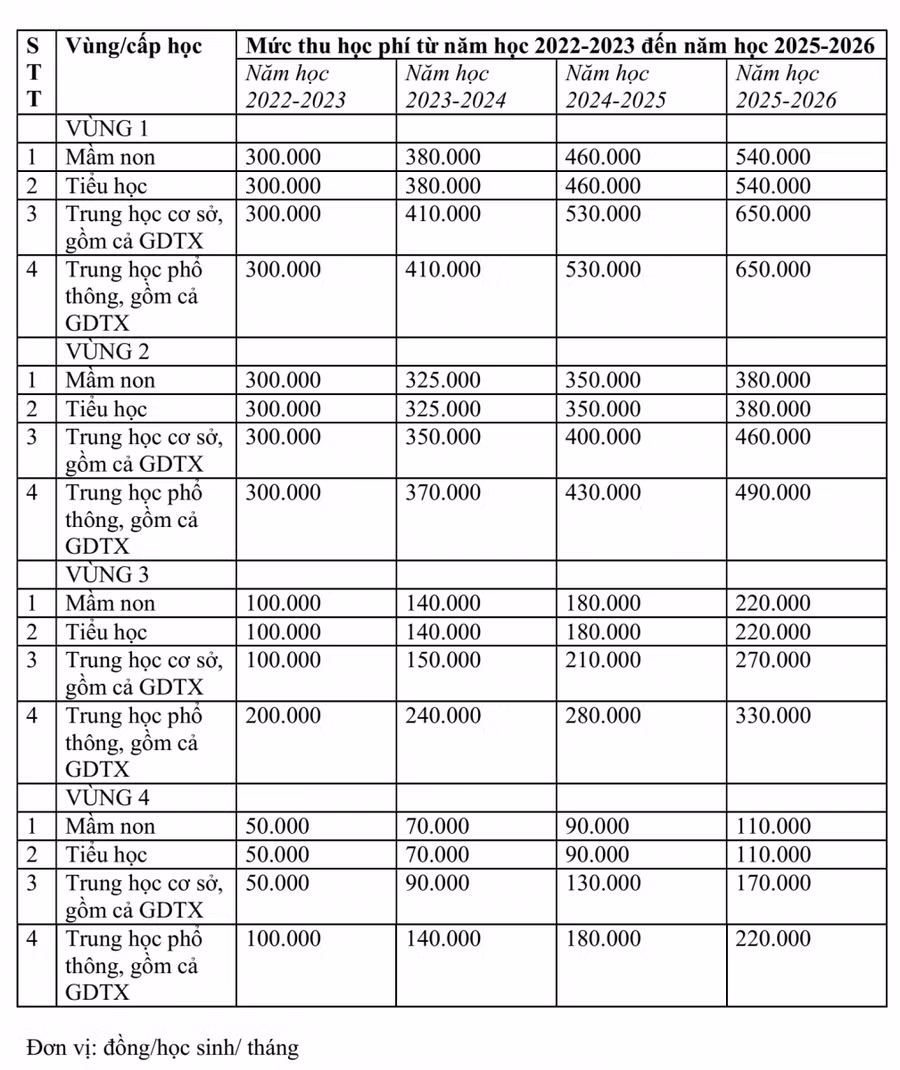 | STT | Vùng/cấp học | Mức thu học phí từ năm học 2022-2023 đến năm học 2025-2026 | | | |
|---|---|---|---|---|---|
| | | Năm học 2022-2023 | Năm học 2023-2024 | Năm học 2024-2025 | Năm học 2025-2026 |
| | VÙNG 1 | | | | |
| 1 | Mầm non | 300.000 | 380.000 | 460.000 | 540.000 |
| 2 | Tiểu học | 300.000 | 380.000 | 460.000 | 540.000 |
| 3 | Trung học cơ sở, gồm cả GDTX | 300.000 | 410.000 | 530.000 | 650.000 |
| 4 | Trung học phổ thông, gồm cả GDTX | 300.000 | 410.000 | 530.000 | 650.000 |
| | VÙNG 2 | | | | |
| 1 | Mầm non | 300.000 | 325.000 | 350.000 | 380.000 |
| 2 | Tiểu học | 300.000 | 325.000 | 350.000 | 380.000 |
| 3 | Trung học cơ sở, gồm cả GDTX | 300.000 | 350.000 | 400.000 | 460.000 |
| 4 | Trung học phổ thông, gồm cả GDTX | 300.000 | 370.000 | 430.000 | 490.000 |
| | VÙNG 3 | | | | |
| 1 | Mầm non | 100.000 | 140.000 | 180.000 | 220.000 |
| 2 | Tiểu học | 100.000 | 140.000 | 180.000 | 220.000 |
| 3 | Trung học cơ sở, gồm cả GDTX | 100.000 | 150.000 | 210.000 | 270.000 |
| 4 | Trung học phổ thông, gồm cả GDTX | 200.000 | 240.000 | 280.000 | 330.000 |
| | VÙNG 4 | | | | |
| 1 | Mầm non | 50.000 | 70.000 | 90.000 | 110.000 |
| 2 | Tiểu học | 50.000 | 70.000 | 90.000 | 110.000 |
| 3 | Trung học cơ sở, gồm cả GDTX | 50.000 | 90.000 | 130.000 | 170.000 |
| 4 | Trung học phổ thông, gồm cả GDTX | 100.000 | 140.000 | 180.000 | 220.000 |

Đơn vị: đồng/học sinh/ tháng